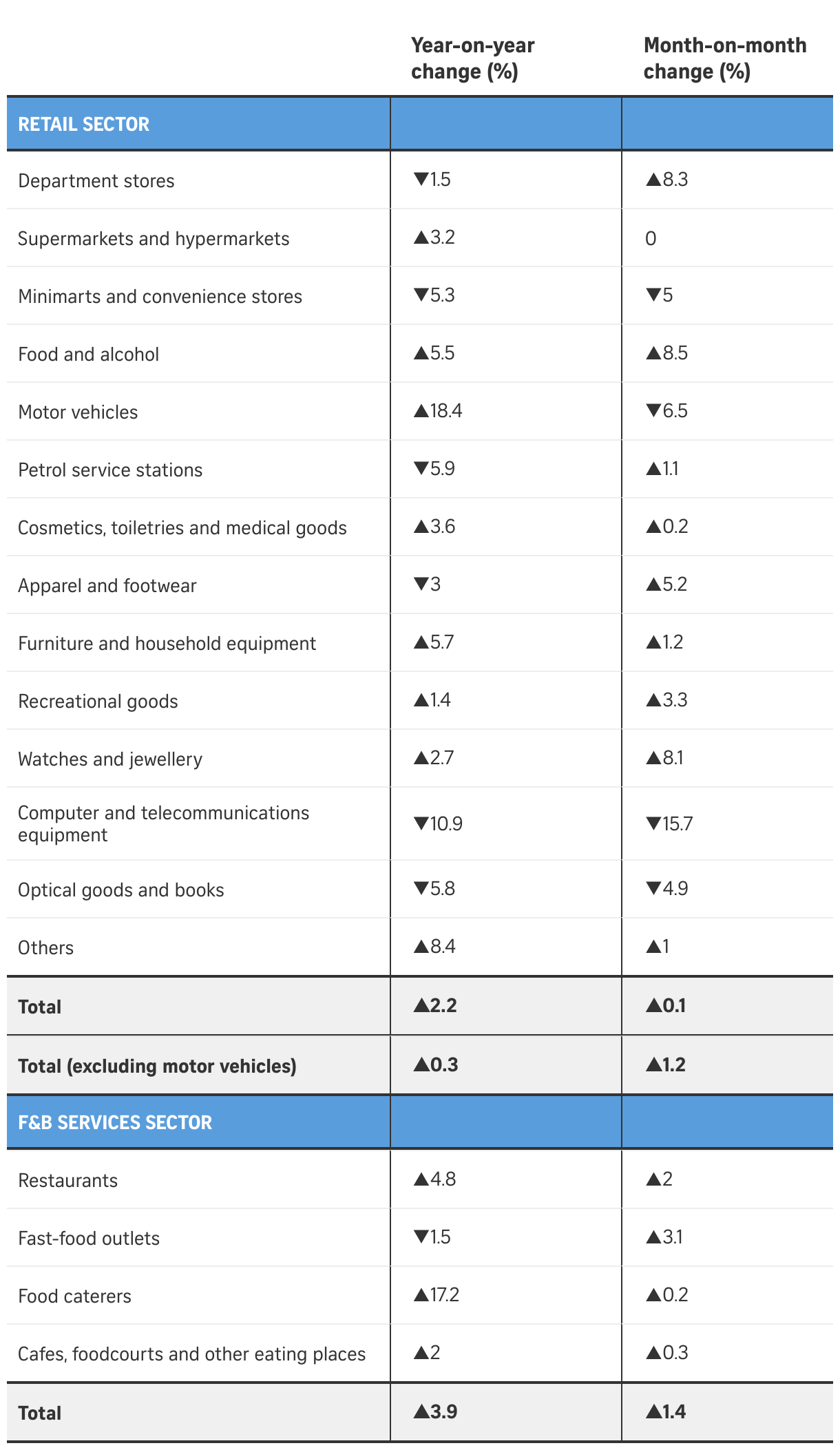 | | Year-on-year change (%) | Month-on-month change (%) |
|---|---|---|
| RETAIL SECTOR | | |
| Department stores | ▼1.5 | ▲8.3 |
| Supermarkets and hypermarkets | ▲3.2 | 0 |
| Minimarts and convenience stores | ▼5.3 | ▼5 |
| Food and alcohol | ▲5.5 | ▲8.5 |
| Motor vehicles | ▲18.4 | ▼6.5 |
| Petrol service stations | ▼5.9 | ▲1.1 |
| Cosmetics, toiletries and medical goods | ▲3.6 | ▲0.2 |
| Apparel and footwear | ▼3 | ▲5.2 |
| Furniture and household equipment | ▲5.7 | ▲1.2 |
| Recreational goods | ▲1.4 | ▲3.3 |
| Watches and jewellery | ▲2.7 | ▲8.1 |
| Computer and telecommunications equipment | ▼10.9 | ▼15.7 |
| Optical goods and books | ▼5.8 | ▼4.9 |
| Others | ▲8.4 | ▲1 |
| Total | ▲2.2 | ▲0.1 |
| Total (excluding motor vehicles) | ▲0.3 | ▲1.2 |
| F&B SERVICES SECTOR | | |
| Restaurants | ▲4.8 | ▲2 |
| Fast-food outlets | ▼1.5 | ▲3.1 |
| Food caterers | ▲17.2 | ▲0.2 |
| Cafes, foodcourts and other eating places | ▲2 | ▲0.3 |
| Total | ▲3.9 | ▲1.4 |